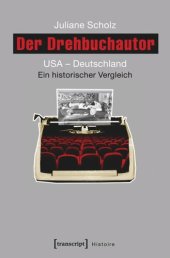 Juliane Scholz

Der Drehbuchautor

USA – Deutschland
Ein historischer Vergleich

[transcript] Histoire